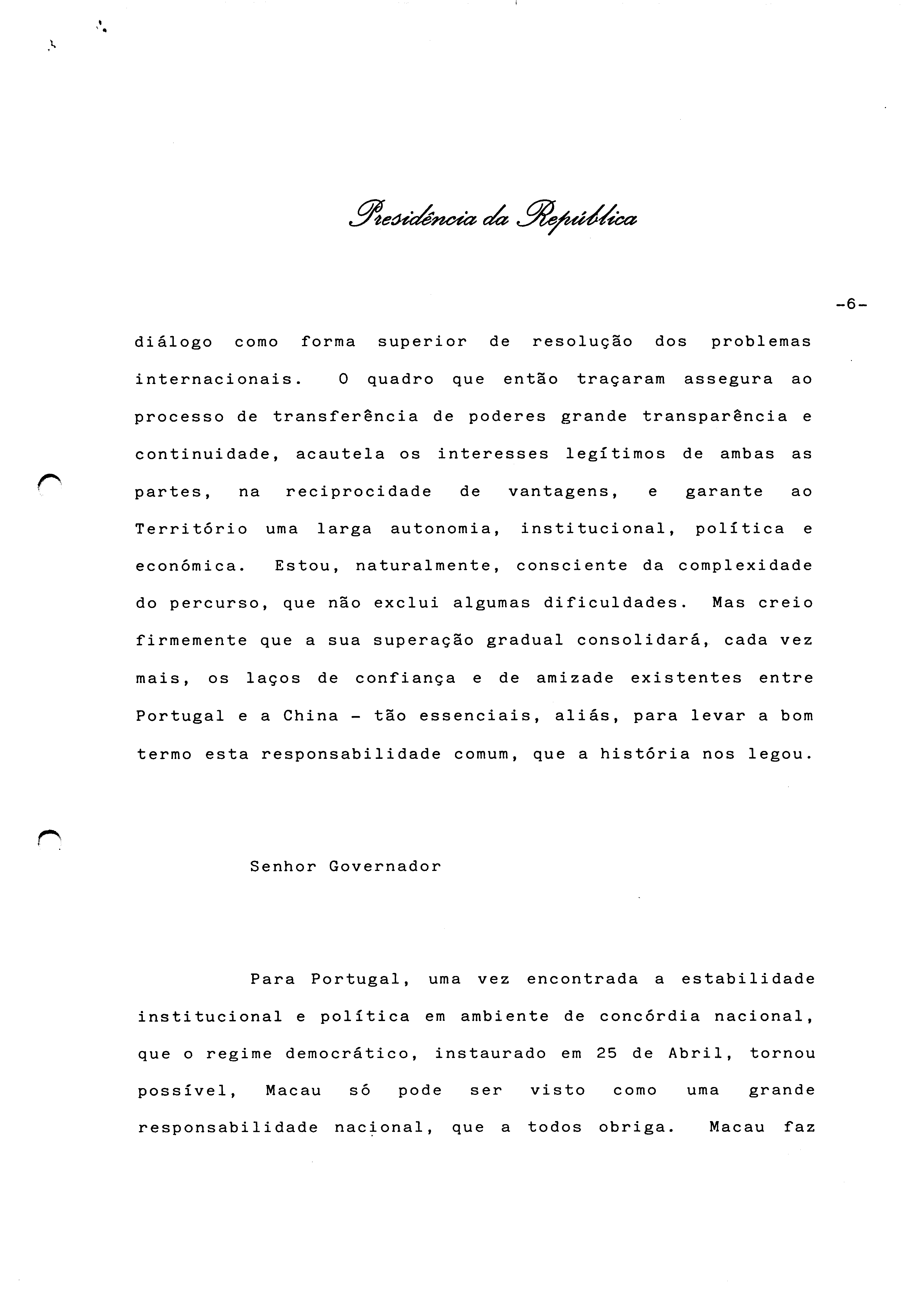 Presidência da República

-6-

diálogo como forma superior de resolução dos problemas internacionais. O quadro que então traçaram assegura ao processo de transferência de poderes grande transparência e continuidade, acautela os interesses legítimos de ambas as partes, na reciprocidade de vantagens, e garante ao Território uma larga autonomia, institucional, política e económica. Estou, naturalmente, consciente da complexidade do percurso, que não exclui algumas dificuldades. Mas creio firmemente que a sua superação gradual consolidará, cada vez mais, os laços de confiança e de amizade existentes entre Portugal e a China - tão essenciais, aliás, para levar a bom termo esta responsabilidade comum, que a história nos legou.

Senhor Governador

Para Portugal, uma vez encontrada a estabilidade institucional e política em ambiente de concórdia nacional, que o regime democrático, instaurado em 25 de Abril, tornou possível, Macau só pode ser visto como uma grande responsabilidade nacional, que a todos obriga. Macau faz